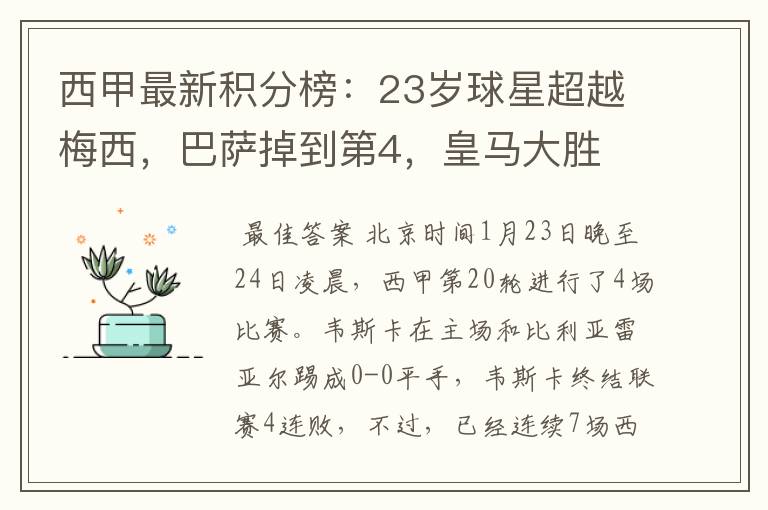 西甲最新积分榜：23岁球星超越梅西，巴萨掉到第4，皇马大胜

最佳答案 北京时间1月23日晚至24日凌晨，西甲第20轮进行了4场比赛。韦斯卡在主场和比利亚雷亚尔踢成0-0平手，韦斯卡终结联赛4连败，不过，已经连续7场西